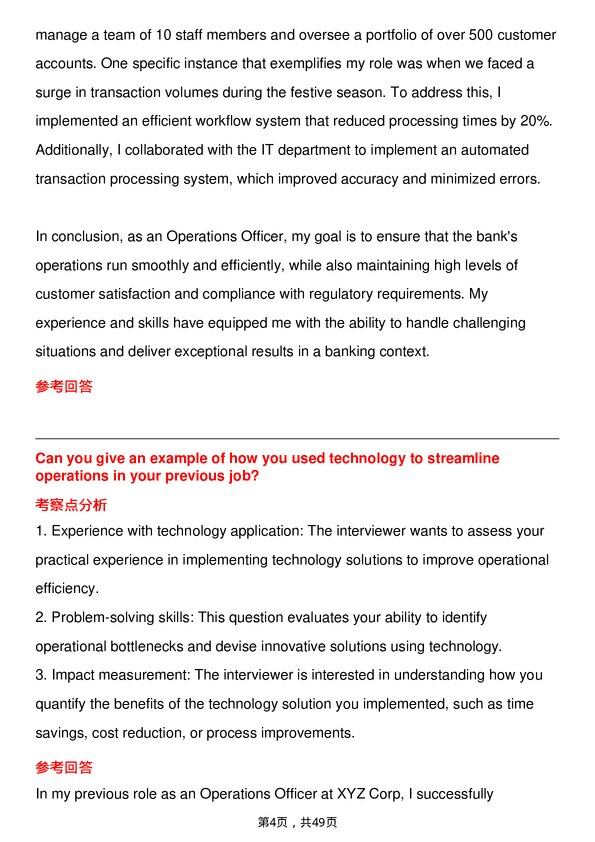 manage a team of 10 staff members and oversee a portfolio of over 500 customer accounts. One specific instance that exemplifies my role was when we faced a surge in transaction volumes during the festive season. To address this, I implemented an efficient workflow system that reduced processing times by 20%. Additionally, I collaborated with the IT department to implement an automated transaction processing system, which improved accuracy and minimized errors.

In conclusion, as an Operations Officer, my goal is to ensure that the bank's operations run smoothly and efficiently, while also maintaining high levels of customer satisfaction and compliance with regulatory requirements. My experience and skills have equipped me with the ability to handle challenging situations and deliver exceptional results in a banking context.

参考回答

Can you give an example of how you used technology to streamline operations in your previous job?

考察点分析

1. Experience with technology application: The interviewer wants to assess your practical experience in implementing technology solutions to improve operational efficiency.

2. Problem-solving skills: This question evaluates your ability to identify operational bottlenecks and devise innovative solutions using technology.

3. Impact measurement: The interviewer is interested in understanding how you quantify the benefits of the technology solution you implemented, such as time savings, cost reduction, or process improvements.

参考回答

In my previous role as an Operations Officer at XYZ Corp, I successfully

第4页，共49页